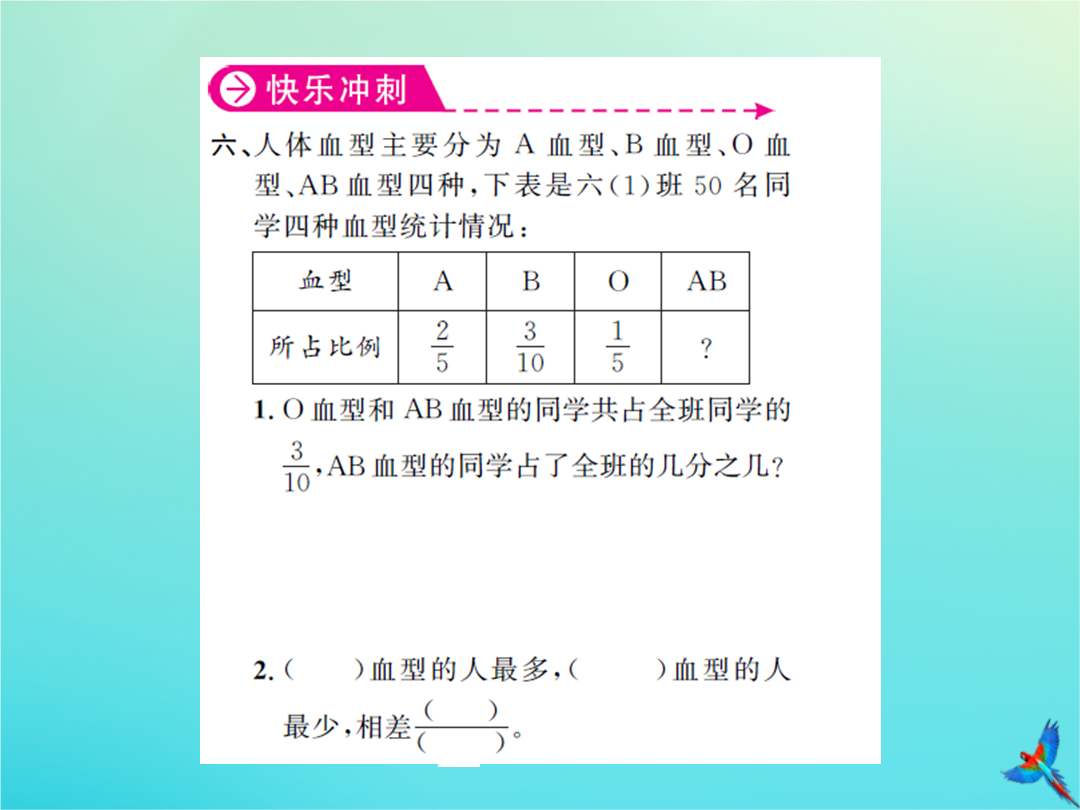 快乐冲刺

六、人体血型主要分为 A 血型、B 血型、O 血型、AB 血型四种，下表是六(1)班 50 名同学四种血型统计情况：

| 血型 | A | B | O | AB |
|---|---|---|---|---|
| 所占比例 | $\frac{2}{5}$ | $\frac{3}{10}$ | $\frac{1}{5}$ | ? |

1. O 血型和 AB 血型的同学共占全班同学的 $\frac{3}{10}$，AB 血型的同学占了全班的几分之几？

2. (　　)血型的人最多，(　　)血型的人最少，相差$\frac{(\quad)}{(\quad)}$。